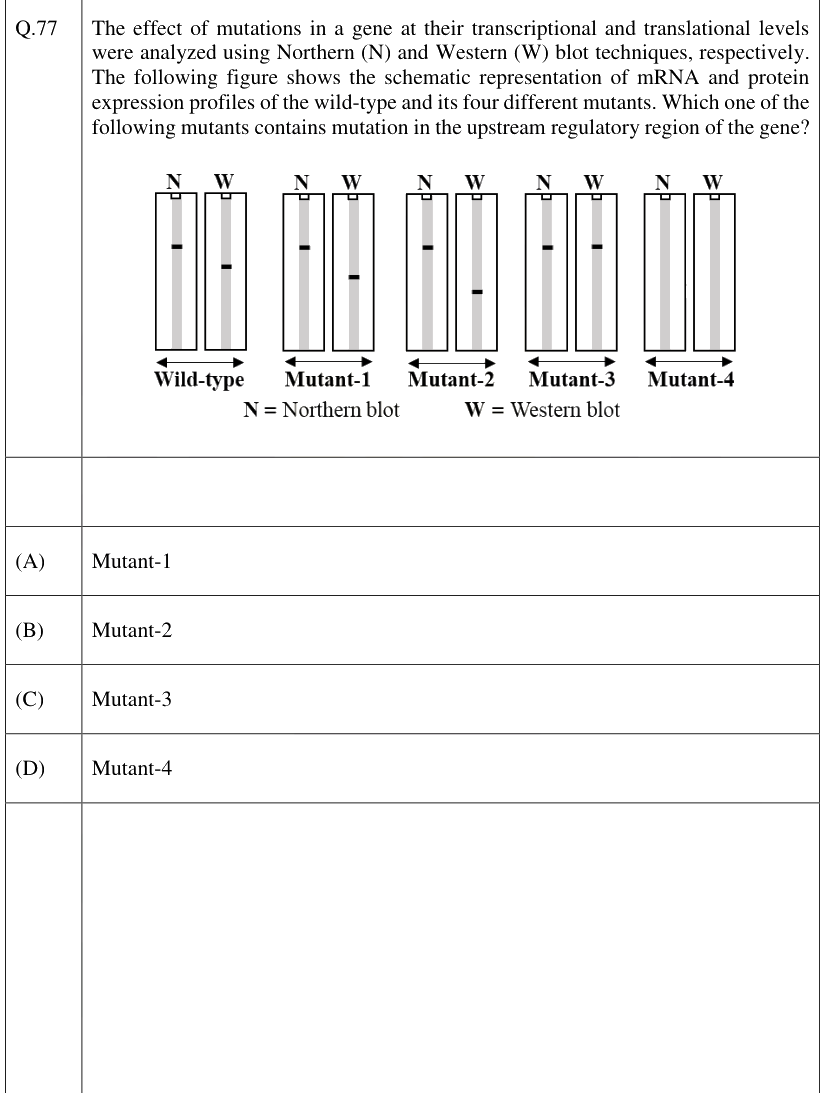 Q.77 The effect of mutations in a gene at their transcriptional and translational levels were analyzed using Northern (N) and Western (W) blot techniques, respectively. The following figure shows the schematic representation of mRNA and protein expression profiles of the wild-type and its four different mutants. Which one of the following mutants contains mutation in the upstream regulatory region of the gene?

N W N W N W N W N W

Wild-type Mutant-1 Mutant-2 Mutant-3 Mutant-4

N = Northern blot W = Western blot

(A) Mutant-1

(B) Mutant-2

(C) Mutant-3

(D) Mutant-4